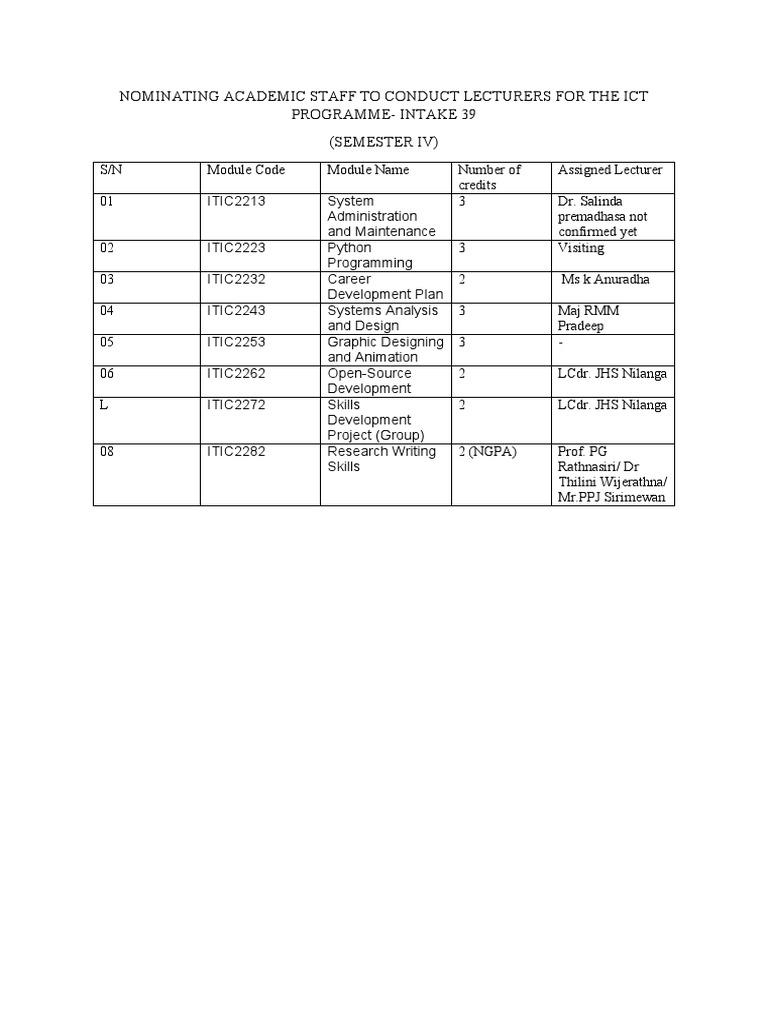 NOMINATING ACADEMIC STAFF TO CONDUCT LECTURERS FOR THE ICT PROGRAMME- INTAKE 39

(SEMESTER IV)

| S/N | Module Code | Module Name | Number of credits | Assigned Lecturer |
|---|---|---|---|---|
| 01 | ITIC2213 | System Administration and Maintenance | 3 | Dr. Salinda premadhasa not confirmed yet |
| 02 | ITIC2223 | Python Programming | 3 | Visiting |
| 03 | ITIC2232 | Career Development Plan | 2 | Ms k Anuradha |
| 04 | ITIC2243 | Systems Analysis and Design | 3 | Maj RMM Pradeep |
| 05 | ITIC2253 | Graphic Designing and Animation | 3 | - |
| 06 | ITIC2262 | Open-Source Development | 2 | LCdr. JHS Nilanga |
| L | ITIC2272 | Skills Development Project (Group) | 2 | LCdr. JHS Nilanga |
| 08 | ITIC2282 | Research Writing Skills | 2 (NGPA) | Prof. PG Rathnasiri/ Dr Thilini Wijerathna/ Mr.PPJ Sirimewan |